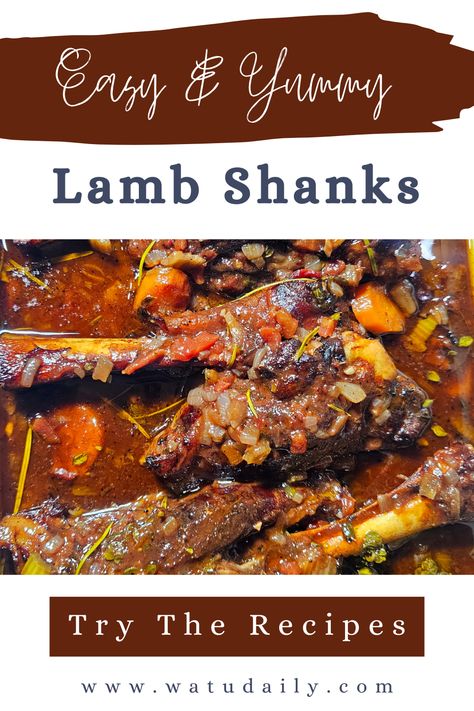 Easy & Yummy

Lamb Shanks

Try The Recipes

www.watudaily.com